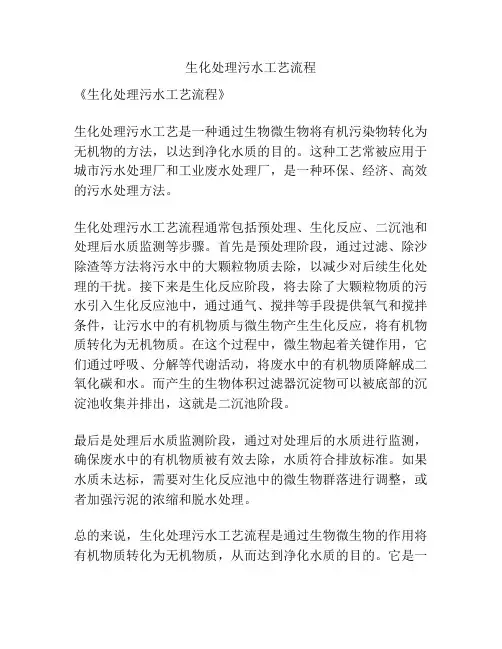 生化处理污水工艺流程

《生化处理污水工艺流程》

生化处理污水工艺是一种通过生物微生物将有机污染物转化为无机物的方法，以达到净化水质的目的。这种工艺常被应用于城市污水处理厂和工业废水处理厂，是一种环保、经济、高效的污水处理方法。

生化处理污水工艺流程通常包括预处理、生化反应、二沉池和处理后水质监测等步骤。首先是预处理阶段，通过过滤、除沙除渣等方法将污水中的大颗粒物质去除，以减少对后续生化处理的干扰。接下来是生化反应阶段，将去除了大颗粒物质的污水引入生化反应池中，通过通气、搅拌等手段提供氧气和搅拌条件，让污水中的有机物质与微生物产生生化反应，将有机物质转化为无机物质。在这个过程中，微生物起着关键作用，它们通过呼吸、分解等代谢活动，将废水中的有机物质降解成二氧化碳和水。而产生的生物体积过滤器沉淀物可以被底部的沉淀池收集并排出，这就是二沉池阶段。

最后是处理后水质监测阶段，通过对处理后的水质进行监测，确保废水中的有机物质被有效去除，水质符合排放标准。如果水质未达标，需要对生化反应池中的微生物群落进行调整，或者加强污泥的浓缩和脱水处理。

总的来说，生化处理污水工艺流程是通过生物微生物的作用将有机物质转化为无机物质，从而达到净化水质的目的。它是一